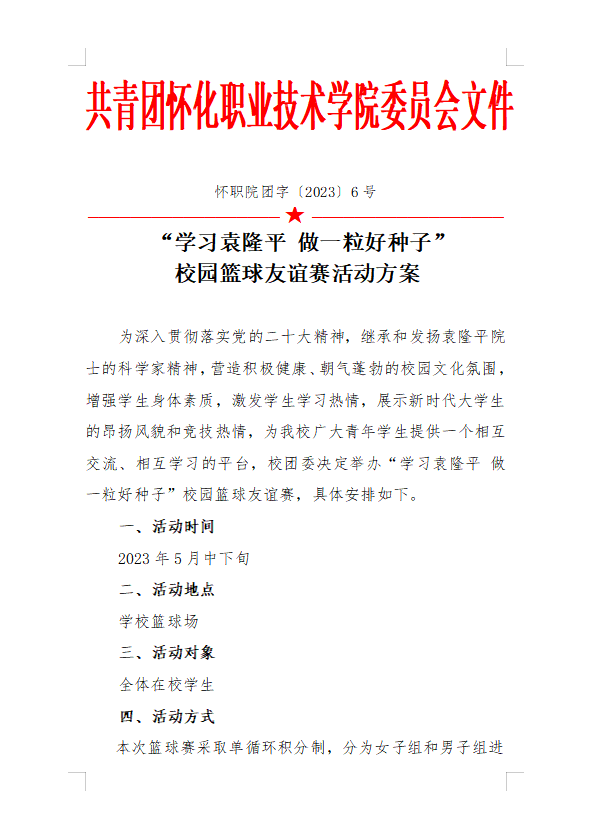 共青团怀化职业技术学院委员会文件

怀职院团字〔2023〕6号

“学习袁隆平 做一粒好种子”
校园篮球友谊赛活动方案

为深入贯彻落实党的二十大精神，继承和发扬袁隆平院士的科学家精神，营造积极健康、朝气蓬勃的校园文化氛围，增强学生身体素质，激发学生学习热情，展示新时代大学生的昂扬风貌和竞技热情，为我校广大青年学生提供一个相互交流、相互学习的平台，校团委决定举办“学习袁隆平 做一粒好种子”校园篮球友谊赛，具体安排如下。

一、活动时间

2023年5月中下旬

二、活动地点

学校篮球场

三、活动对象

全体在校学生

四、活动方式

本次篮球赛采取单循环积分制，分为女子组和男子组进